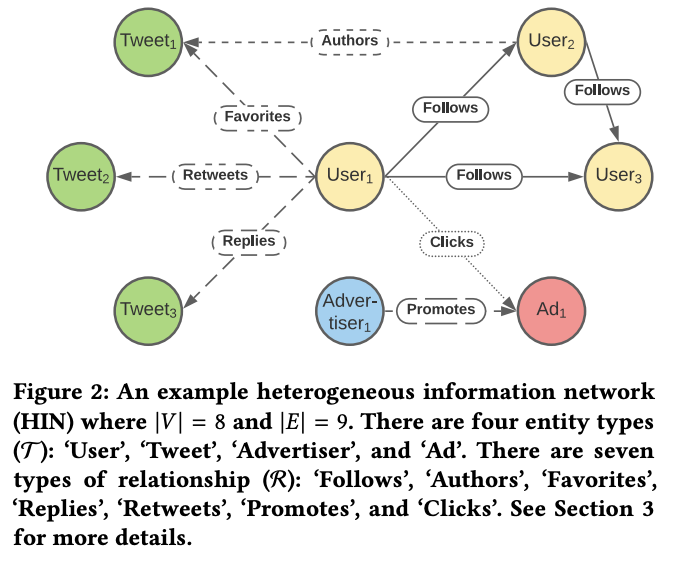 Tweet$_1$

Authors

User$_2$

Favorites

Follows

Follows

Tweet$_2$

Retweets

User$_1$

Follows

User$_3$

Replies

Clicks

Tweet$_3$

Advertiser$_1$

Promotes

Ad$_1$

Figure 2: An example heterogeneous information network (HIN) where $|V| = 8$ and $|E| = 9$. There are four entity types ($\mathcal{T}$): 'User', 'Tweet', 'Advertiser', and 'Ad'. There are seven types of relationship ($\mathcal{R}$): 'Follows', 'Authors', 'Favorites', 'Replies', 'Retweets', 'Promotes', and 'Clicks'. See Section 3 for more details.